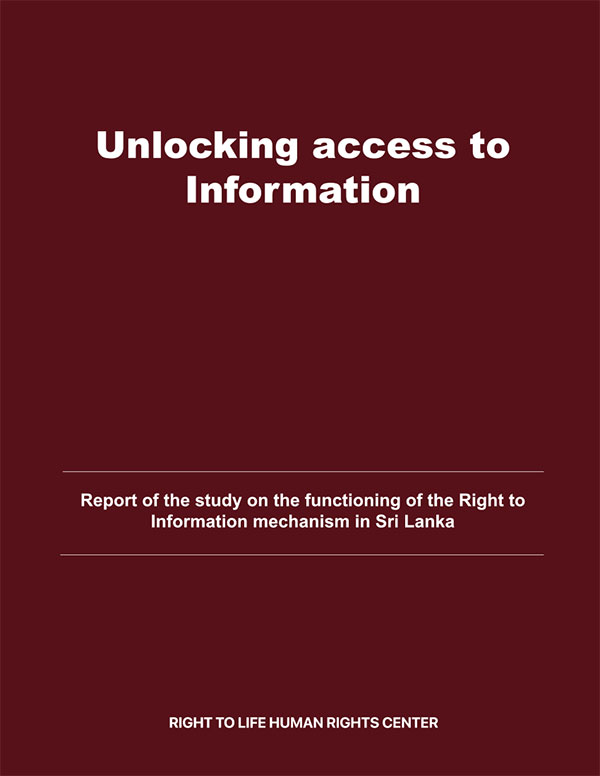 Unlocking access to Information

Report of the study on the functioning of the Right to Information mechanism in Sri Lanka

RIGHT TO LIFE HUMAN RIGHTS CENTER